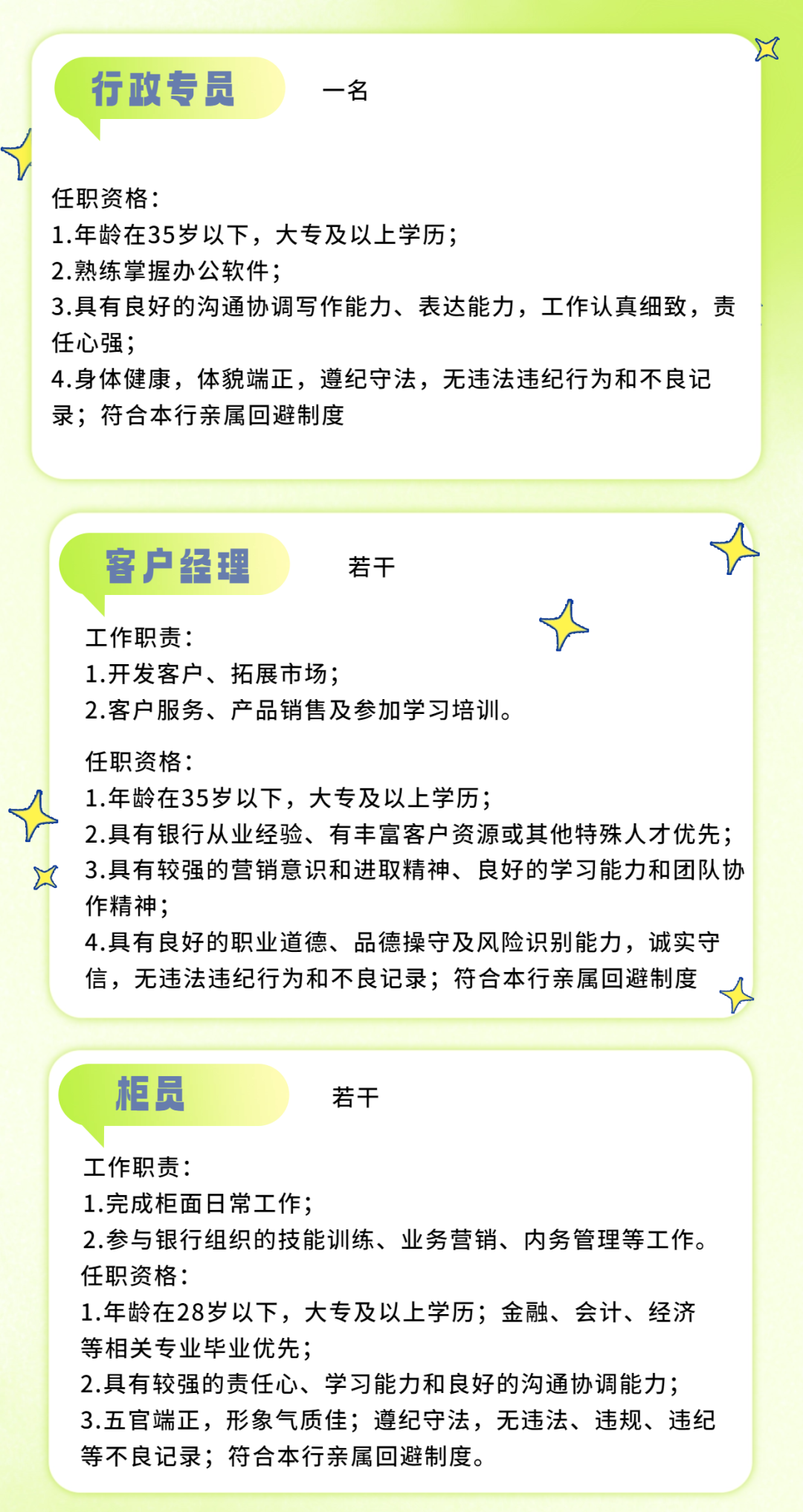 行政专员 一名

任职资格：
1.年龄在35岁以下，大专及以上学历；
2.熟练掌握办公软件；
3.具有良好的沟通协调写作能力、表达能力，工作认真细致，责任心强；
4.身体健康，体貌端正，遵纪守法，无违法违纪行为和不良记录；符合本行亲属回避制度

客户经理 若干

工作职责：
1.开发客户、拓展市场；
2.客户服务、产品销售及参加学习培训。

任职资格：
1.年龄在35岁以下，大专及以上学历；
2.具有银行从业经验、有丰富客户资源或其他特殊人才优先；
3.具有较强的营销意识和进取精神、良好的学习能力和团队协作精神；
4.具有良好的职业道德、品德操守及风险识别能力，诚实守信，无违法违纪行为和不良记录；符合本行亲属回避制度

柜员 若干

工作职责：
1.完成柜面日常工作；
2.参与银行组织的技能训练、业务营销、内务管理等工作。
任职资格：
1.年龄在28岁以下，大专及以上学历；金融、会计、经济等相关专业毕业优先；
2.具有较强的责任心、学习能力和良好的沟通协调能力；
3.五官端正，形象气质佳；遵纪守法，无违法、违规、违纪等不良记录；符合本行亲属回避制度。